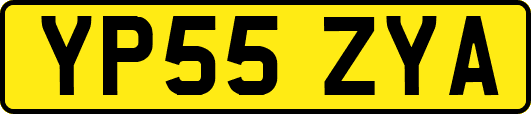 YP55 ZYA